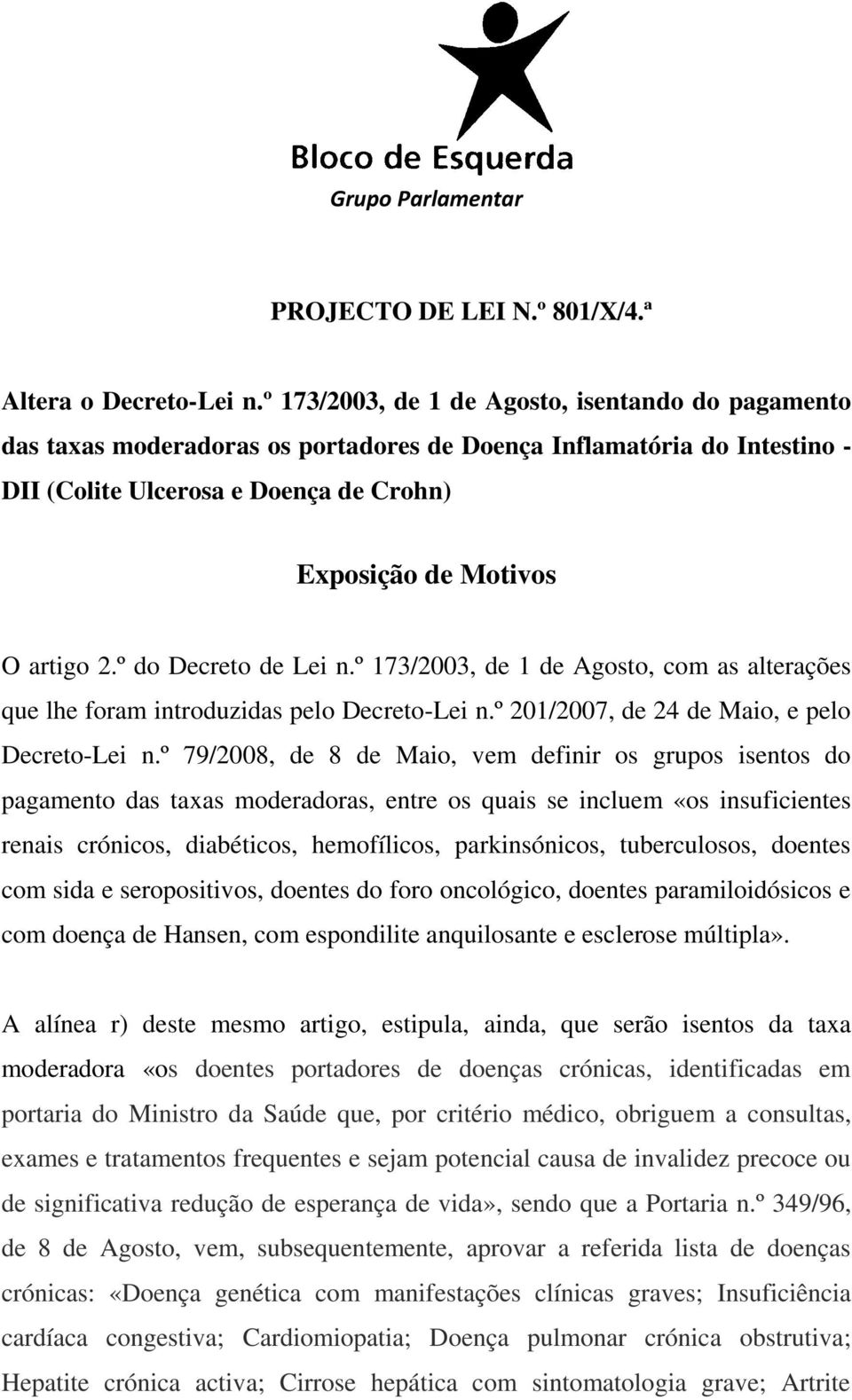 Bloco de Esquerda
Grupo Parlamentar

PROJECTO DE LEI N.º 801/X/4.ª

Altera o Decreto-Lei n.º 173/2003, de 1 de Agosto, isentando do pagamento das taxas moderadoras os portadores de Doença Inflamatória do Intestino - DII (Colite Ulcerosa e Doença de Crohn)

Exposição de Motivos

O artigo 2.º do Decreto de Lei n.º 173/2003, de 1 de Agosto, com as alterações que lhe foram introduzidas pelo Decreto-Lei n.º 201/2007, de 24 de Maio, e pelo Decreto-Lei n.º 79/2008, de 8 de Maio, vem definir os grupos isentos do pagamento das taxas moderadoras, entre os quais se incluem «os insuficientes renais crónicos, diabéticos, hemofílicos, parkinsónicos, tuberculosos, doentes com sida e seropositivos, doentes do foro oncológico, doentes paramiloidósicos e com doença de Hansen, com espondilite anquilosante e esclerose múltipla».

A alínea r) deste mesmo artigo, estipula, ainda, que serão isentos da taxa moderadora «os doentes portadores de doenças crónicas, identificadas em portaria do Ministro da Saúde que, por critério médico, obriguem a consultas, exames e tratamentos frequentes e sejam potencial causa de invalidez precoce ou de significativa redução de esperança de vida», sendo que a Portaria n.º 349/96, de 8 de Agosto, vem, subsequentemente, aprovar a referida lista de doenças crónicas: «Doença genética com manifestações clínicas graves; Insuficiência cardíaca congestiva; Cardiomiopatia; Doença pulmonar crónica obstrutiva; Hepatite crónica activa; Cirrose hepática com sintomatologia grave; Artrite